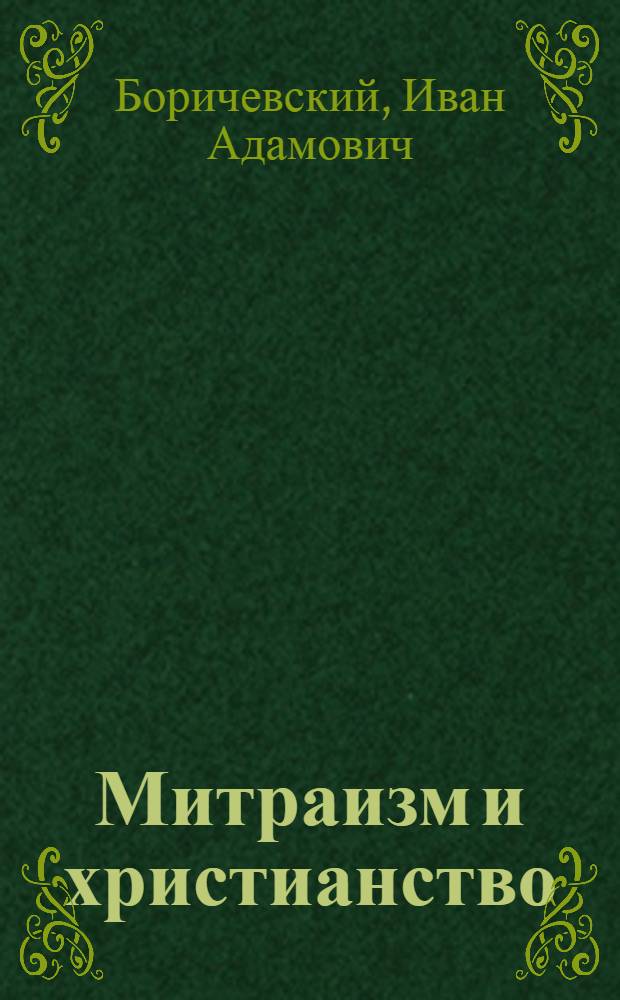 Боричевский, Иван Адамович

Митраизм и христианство